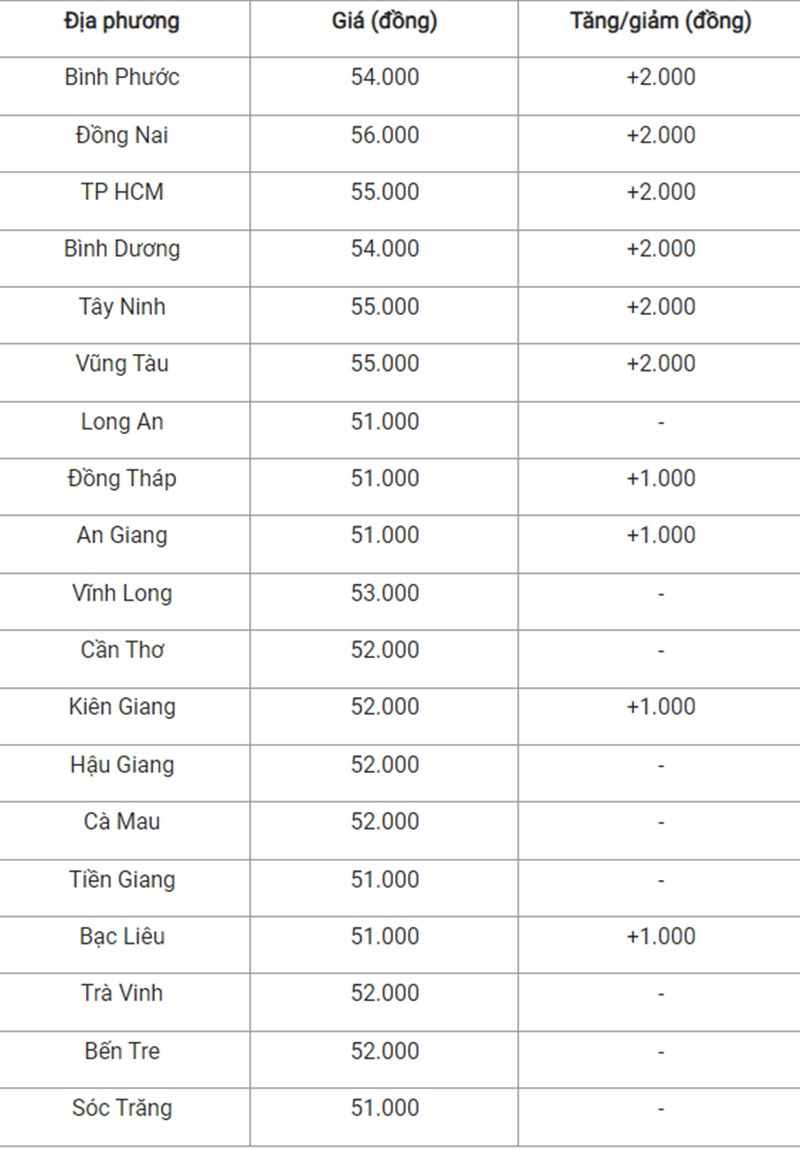 | Địa phương | Giá (đồng) | Tăng/giảm (đồng) |
|---|---|---|
| Bình Phước | 54.000 | +2.000 |
| Đồng Nai | 56.000 | +2.000 |
| TP HCM | 55.000 | +2.000 |
| Bình Dương | 54.000 | +2.000 |
| Tây Ninh | 55.000 | +2.000 |
| Vũng Tàu | 55.000 | +2.000 |
| Long An | 51.000 | - |
| Đồng Tháp | 51.000 | +1.000 |
| An Giang | 51.000 | +1.000 |
| Vĩnh Long | 53.000 | - |
| Cần Thơ | 52.000 | - |
| Kiên Giang | 52.000 | +1.000 |
| Hậu Giang | 52.000 | - |
| Cà Mau | 52.000 | - |
| Tiền Giang | 51.000 | - |
| Bạc Liêu | 51.000 | +1.000 |
| Trà Vinh | 52.000 | - |
| Bến Tre | 52.000 | - |
| Sóc Trăng | 51.000 | - |